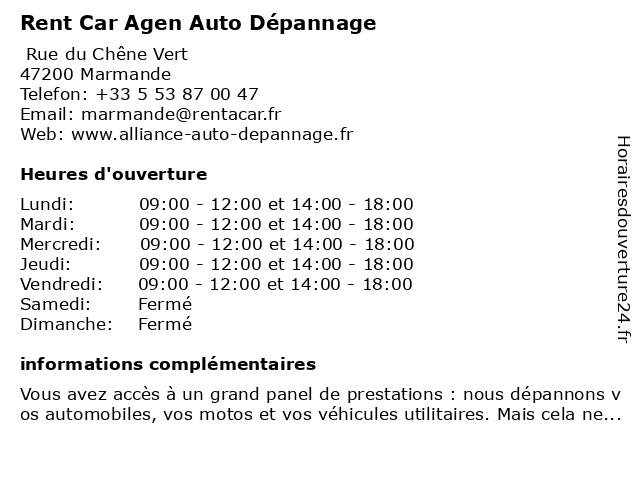 Rent Car Agen Auto Dépannage

Rue du Chêne Vert
47200 Marmande
Telefon: +33 5 53 87 00 47
Email: marmande@rentacar.fr
Web: www.alliance-auto-depannage.fr

Heures d'ouverture

| | |
|---|---|
| Lundi: | 09:00 - 12:00 et 14:00 - 18:00 |
| Mardi: | 09:00 - 12:00 et 14:00 - 18:00 |
| Mercredi: | 09:00 - 12:00 et 14:00 - 18:00 |
| Jeudi: | 09:00 - 12:00 et 14:00 - 18:00 |
| Vendredi: | 09:00 - 12:00 et 14:00 - 18:00 |
| Samedi: | Fermé |
| Dimanche: | Fermé |

informations complémentaires

Vous avez accès à un grand panel de prestations : nous dépannons vos automobiles, vos motos et vos véhicules utilitaires. Mais cela ne...

Horairesdouverture24.fr